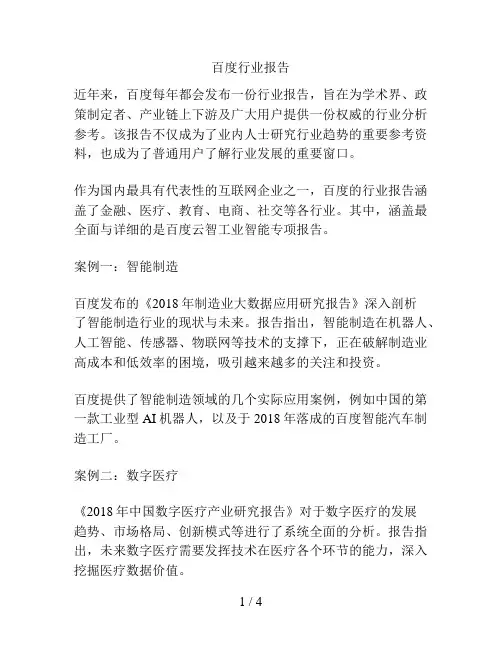 百度行业报告

近年来，百度每年都会发布一份行业报告，旨在为学术界、政策制定者、产业链上下游及广大用户提供一份权威的行业分析参考。该报告不仅成为了业内人士研究行业趋势的重要参考资料，也成为了普通用户了解行业发展的重要窗口。

作为国内最具有代表性的互联网企业之一，百度的行业报告涵盖了金融、医疗、教育、电商、社交等各行业。其中，涵盖最全面与详细的是百度云智工业智能专项报告。

案例一：智能制造

百度发布的《2018 年制造业大数据应用研究报告》深入剖析了智能制造行业的现状与未来。报告指出，智能制造在机器人、人工智能、传感器、物联网等技术的支撑下，正在破解制造业高成本和低效率的困境，吸引越来越多的关注和投资。

百度提供了智能制造领域的几个实际应用案例，例如中国的第一款工业型 AI 机器人，以及于 2018 年落成的百度智能汽车制造工厂。

案例二：数字医疗

《2018 年中国数字医疗产业研究报告》对于数字医疗的发展趋势、市场格局、创新模式等进行了系统全面的分析。报告指出，未来数字医疗需要发挥技术在医疗各个环节的能力，深入挖掘医疗数据价值。

1 / 4